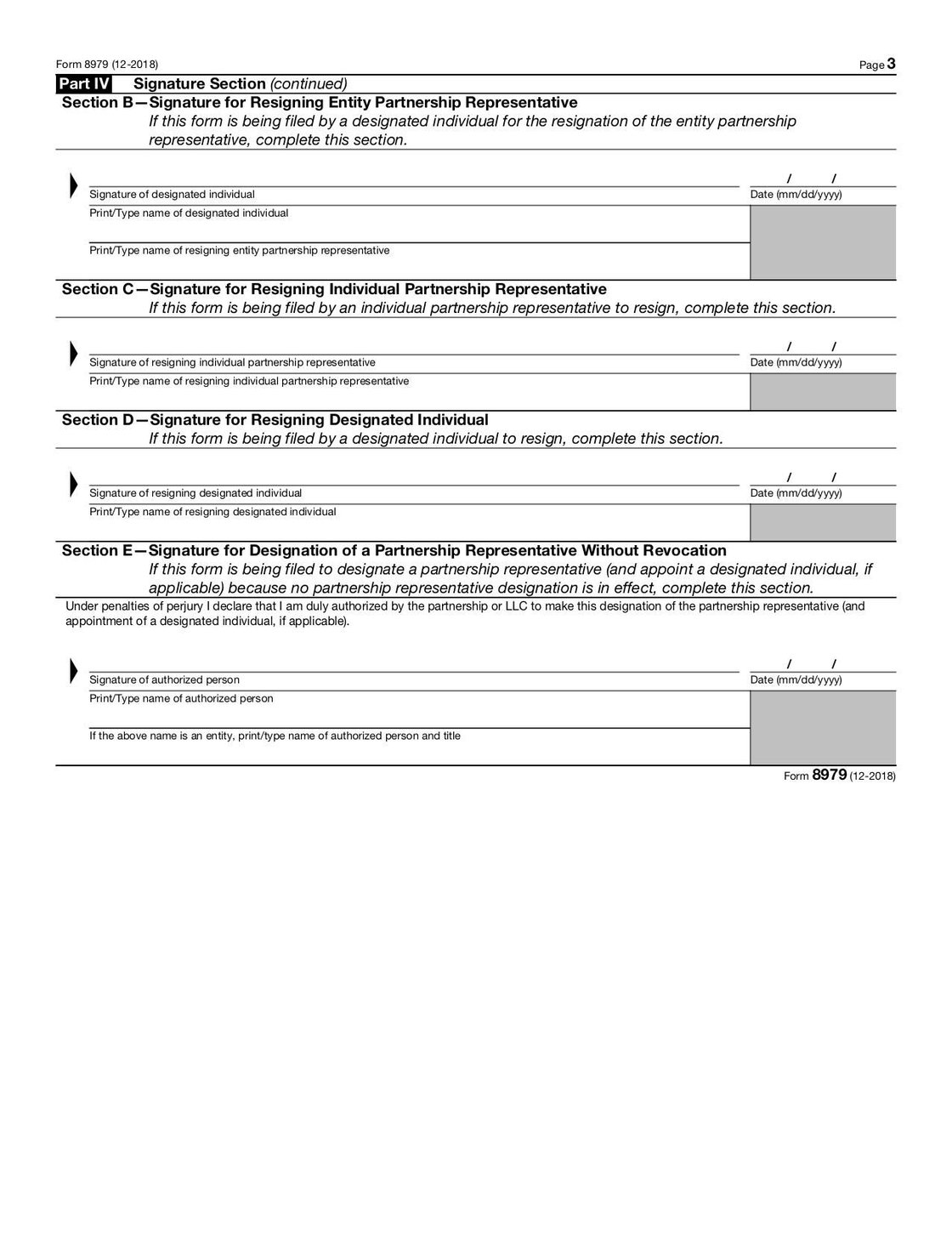 Form 8979 (12-2018)

Page 3

Part IV Signature Section (continued)

Section B—Signature for Resigning Entity Partnership Representative

If this form is being filed by a designated individual for the resignation of the entity partnership representative, complete this section.

/ /

Signature of designated individual

Date (mm/dd/yyyy)

Print/Type name of designated individual

Print/Type name of resigning entity partnership representative

Section C—Signature for Resigning Individual Partnership Representative

If this form is being filed by an individual partnership representative to resign, complete this section.

/ /

Signature of resigning individual partnership representative

Date (mm/dd/yyyy)

Print/Type name of resigning individual partnership representative

Section D—Signature for Resigning Designated Individual

If this form is being filed by a designated individual to resign, complete this section.

/ /

Signature of resigning designated individual

Date (mm/dd/yyyy)

Print/Type name of resigning designated individual

Section E—Signature for Designation of a Partnership Representative Without Revocation

If this form is being filed to designate a partnership representative (and appoint a designated individual, if applicable) because no partnership representative designation is in effect, complete this section.

Under penalties of perjury I declare that I am duly authorized by the partnership or LLC to make this designation of the partnership representative (and appointment of a designated individual, if applicable).

/ /

Signature of authorized person

Date (mm/dd/yyyy)

Print/Type name of authorized person

If the above name is an entity, print/type name of authorized person and title

Form 8979 (12-2018)